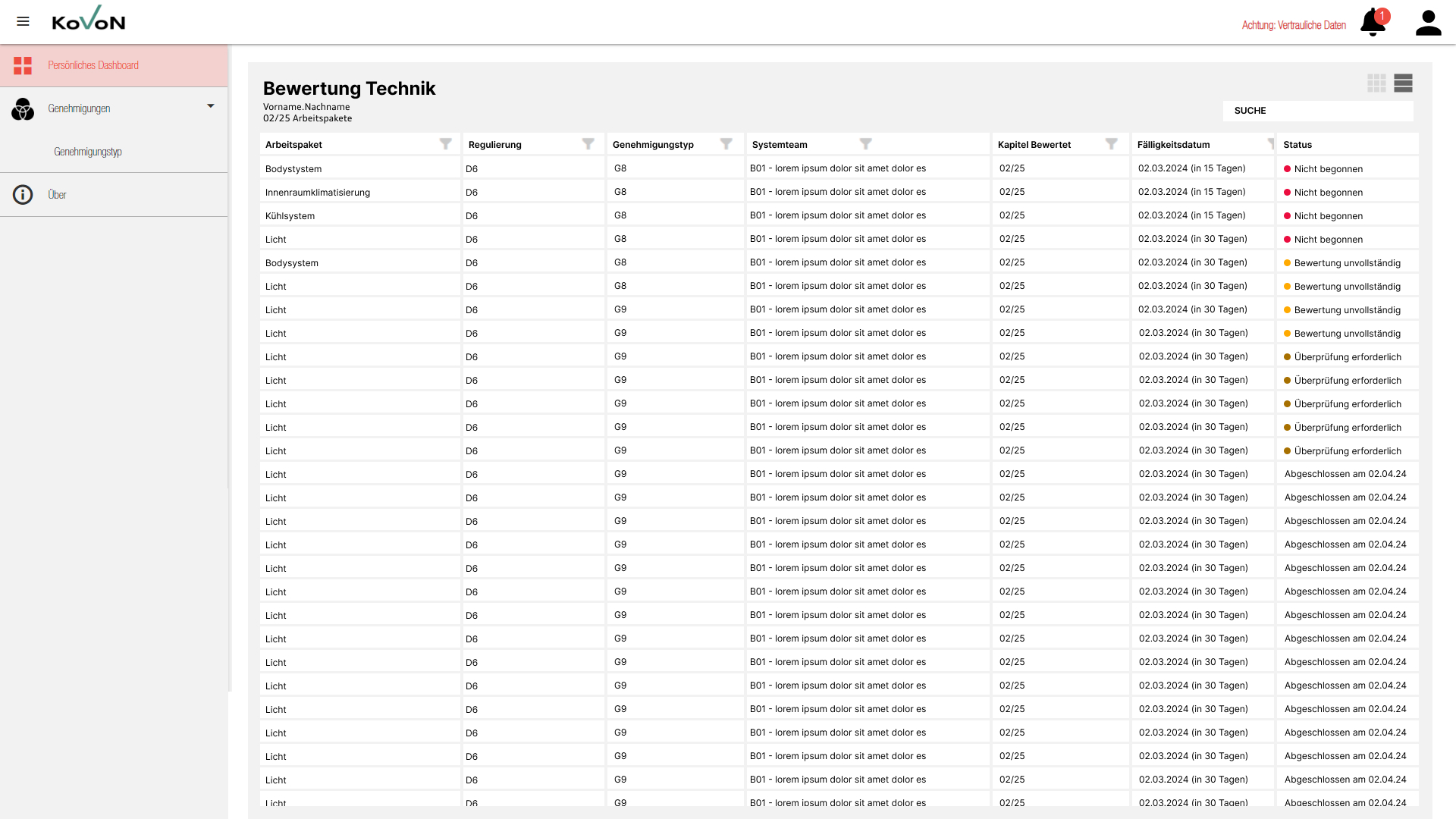 KoVoN

Achtung: Vertrauliche Daten

1

Persönliches Dashboard

Genehmigungen

Genehmigungstyp

Über

Bewertung Technik
Vorname.Nachname
02/25 Arbeitspakete

SUCHE

| Arbeitspaket | Regulierung | Genehmigungstyp | Systemteam | Kapitel Bewertet | Fälligkeitsdatum | Status |
|---|---|---|---|---|---|---|
| Bodystystem | D6 | G8 | B01 - lorem ipsum dolor sit amet dolor es | 02/25 | 02.03.2024 (in 15 Tagen) | Nicht begonnen |
| Innenraumklimatisierung | D6 | G8 | B01 - lorem ipsum dolor sit amet dolor es | 02/25 | 02.03.2024 (in 15 Tagen) | Nicht begonnen |
| Kühlsystem | D6 | G8 | B01 - lorem ipsum dolor sit amet dolor es | 02/25 | 02.03.2024 (in 15 Tagen) | Nicht begonnen |
| Licht | D6 | G8 | B01 - lorem ipsum dolor sit amet dolor es | 02/25 | 02.03.2024 (in 30 Tagen) | Nicht begonnen |
| Bodysystem | D6 | G8 | B01 - lorem ipsum dolor sit amet dolor es | 02/25 | 02.03.2024 (in 30 Tagen) | Bewertung unvollständig |
| Licht | D6 | G8 | B01 - lorem ipsum dolor sit amet dolor es | 02/25 | 02.03.2024 (in 30 Tagen) | Bewertung unvollständig |
| Licht | D6 | G9 | B01 - lorem ipsum dolor sit amet dolor es | 02/25 | 02.03.2024 (in 30 Tagen) | Bewertung unvollständig |
| Licht | D6 | G9 | B01 - lorem ipsum dolor sit amet dolor es | 02/25 | 02.03.2024 (in 30 Tagen) | Bewertung unvollständig |
| Licht | D6 | G9 | B01 - lorem ipsum dolor sit amet dolor es | 02/25 | 02.03.2024 (in 30 Tagen) | Überprüfung erforderlich |
| Licht | D6 | G9 | B01 - lorem ipsum dolor sit amet dolor es | 02/25 | 02.03.2024 (in 30 Tagen) | Überprüfung erforderlich |
| Licht | D6 | G9 | B01 - lorem ipsum dolor sit amet dolor es | 02/25 | 02.03.2024 (in 30 Tagen) | Überprüfung erforderlich |
| Licht | D6 | G9 | B01 - lorem ipsum dolor sit amet dolor es | 02/25 | 02.03.2024 (in 30 Tagen) | Überprüfung erforderlich |
| Licht | D6 | G9 | B01 - lorem ipsum dolor sit amet dolor es | 02/25 | 02.03.2024 (in 30 Tagen) | Überprüfung erforderlich |
| Licht | D6 | G9 | B01 - lorem ipsum dolor sit amet dolor es | 02/25 | 02.03.2024 (in 30 Tagen) | Abgeschlossen am 02.04.24 |
| Licht | D6 | G9 | B01 - lorem ipsum dolor sit amet dolor es | 02/25 | 02.03.2024 (in 30 Tagen) | Abgeschlossen am 02.04.24 |
| Licht | D6 | G9 | B01 - lorem ipsum dolor sit amet dolor es | 02/25 | 02.03.2024 (in 30 Tagen) | Abgeschlossen am 02.04.24 |
| Licht | D6 | G9 | B01 - lorem ipsum dolor sit amet dolor es | 02/25 | 02.03.2024 (in 30 Tagen) | Abgeschlossen am 02.04.24 |
| Licht | D6 | G9 | B01 - lorem ipsum dolor sit amet dolor es | 02/25 | 02.03.2024 (in 30 Tagen) | Abgeschlossen am 02.04.24 |
| Licht | D6 | G9 | B01 - lorem ipsum dolor sit amet dolor es | 02/25 | 02.03.2024 (in 30 Tagen) | Abgeschlossen am 02.04.24 |
| Licht | D6 | G9 | B01 - lorem ipsum dolor sit amet dolor es | 02/25 | 02.03.2024 (in 30 Tagen) | Abgeschlossen am 02.04.24 |
| Licht | D6 | G9 | B01 - lorem ipsum dolor sit amet dolor es | 02/25 | 02.03.2024 (in 30 Tagen) | Abgeschlossen am 02.04.24 |
| Licht | D6 | G9 | B01 - lorem ipsum dolor sit amet dolor es | 02/25 | 02.03.2024 (in 30 Tagen) | Abgeschlossen am 02.04.24 |
| Licht | D6 | G9 | B01 - lorem ipsum dolor sit amet dolor es | 02/25 | 02.03.2024 (in 30 Tagen) | Abgeschlossen am 02.04.24 |
| Licht | D6 | G9 | B01 - lorem ipsum dolor sit amet dolor es | 02/25 | 02.03.2024 (in 30 Tagen) | Abgeschlossen am 02.04.24 |
| Licht | D6 | G9 | B01 - lorem ipsum dolor sit amet dolor es | 02/25 | 02.03.2024 (in 30 Tagen) | Abgeschlossen am 02.04.24 |
| Licht | D6 | G9 | B01 - lorem ipsum dolor sit amet dolor es | 02/25 | 02.03.2024 (in 30 Tagen) | Abgeschlossen am 02.04.24 |
| Licht | D6 | G9 | B01 - lorem ipsum dolor sit amet dolor es | 02/25 | 02.03.2024 (in 30 Tagen) | Abgeschlossen am 02.04.24 |
| Licht | D6 | G9 | B01 - lorem ipsum dolor sit amet dolor es | 02/25 | 02.03.2024 (in 30 Tagen) | Abgeschlossen am 02.04.24 |